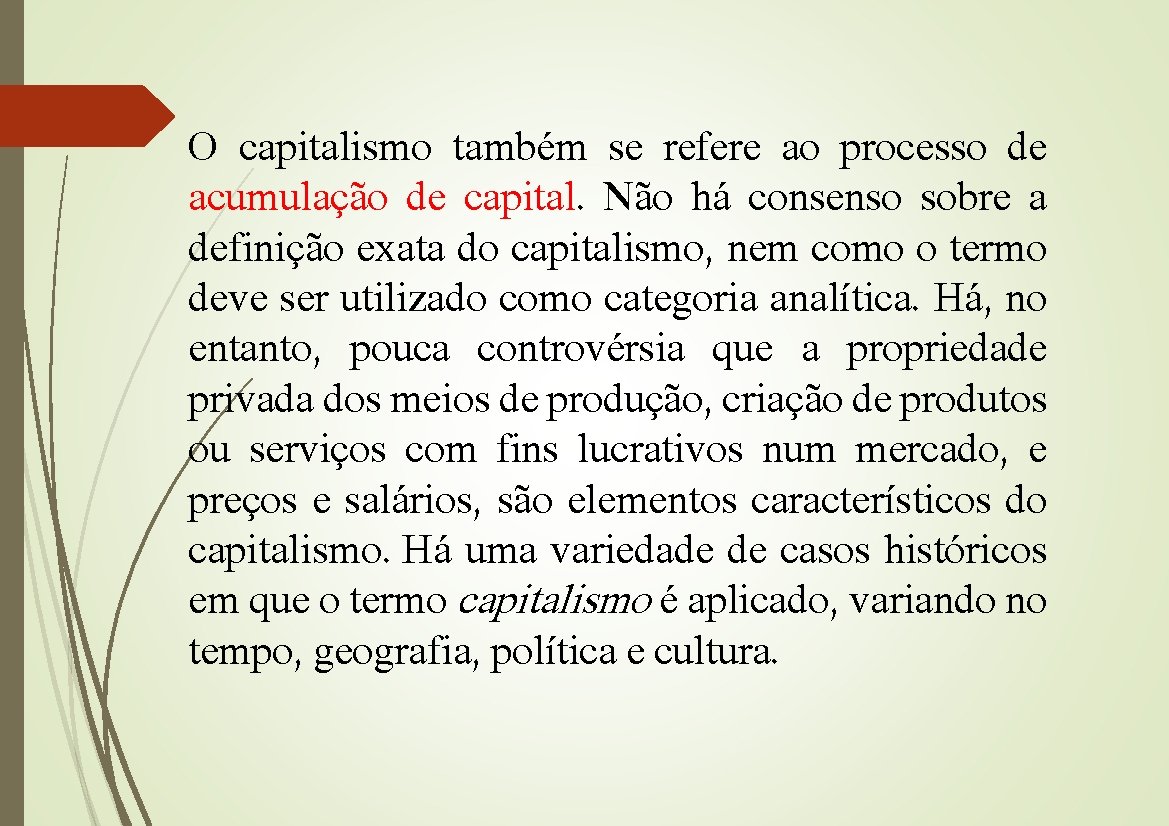 O capitalismo também se refere ao processo de acumulação de capital. Não há consenso sobre a definição exata do capitalismo, nem como o termo deve ser utilizado como categoria analítica. Há, no entanto, pouca controvérsia que a propriedade privada dos meios de produção, criação de produtos ou serviços com fins lucrativos num mercado, e preços e salários, são elementos característicos do capitalismo. Há uma variedade de casos históricos em que o termo capitalismo é aplicado, variando no tempo, geografia, política e cultura.